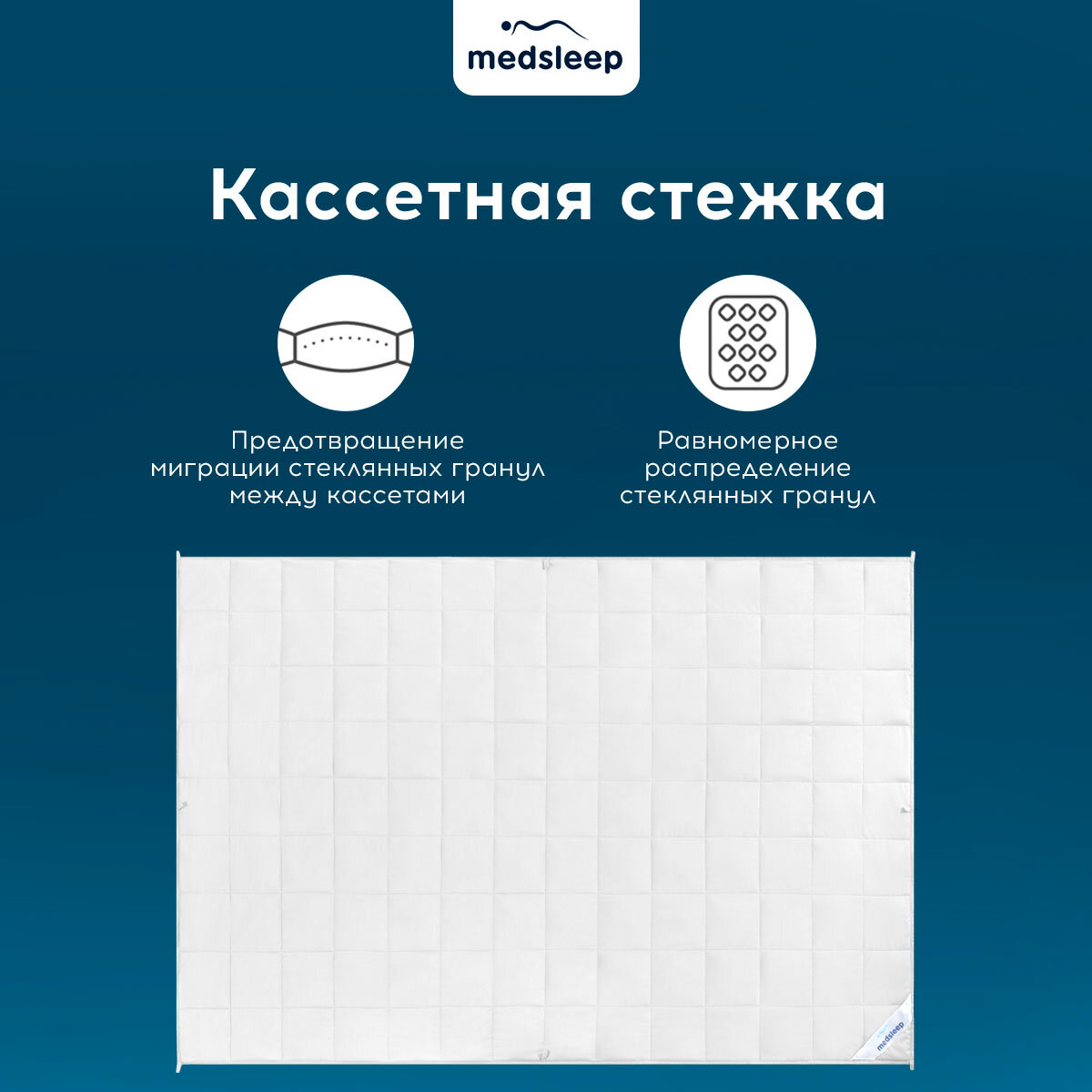 medsleep

Кассетная стежка

Предотвращение миграции стеклянных гранул между кассетами

Равномерное распределение стеклянных гранул

medsleep